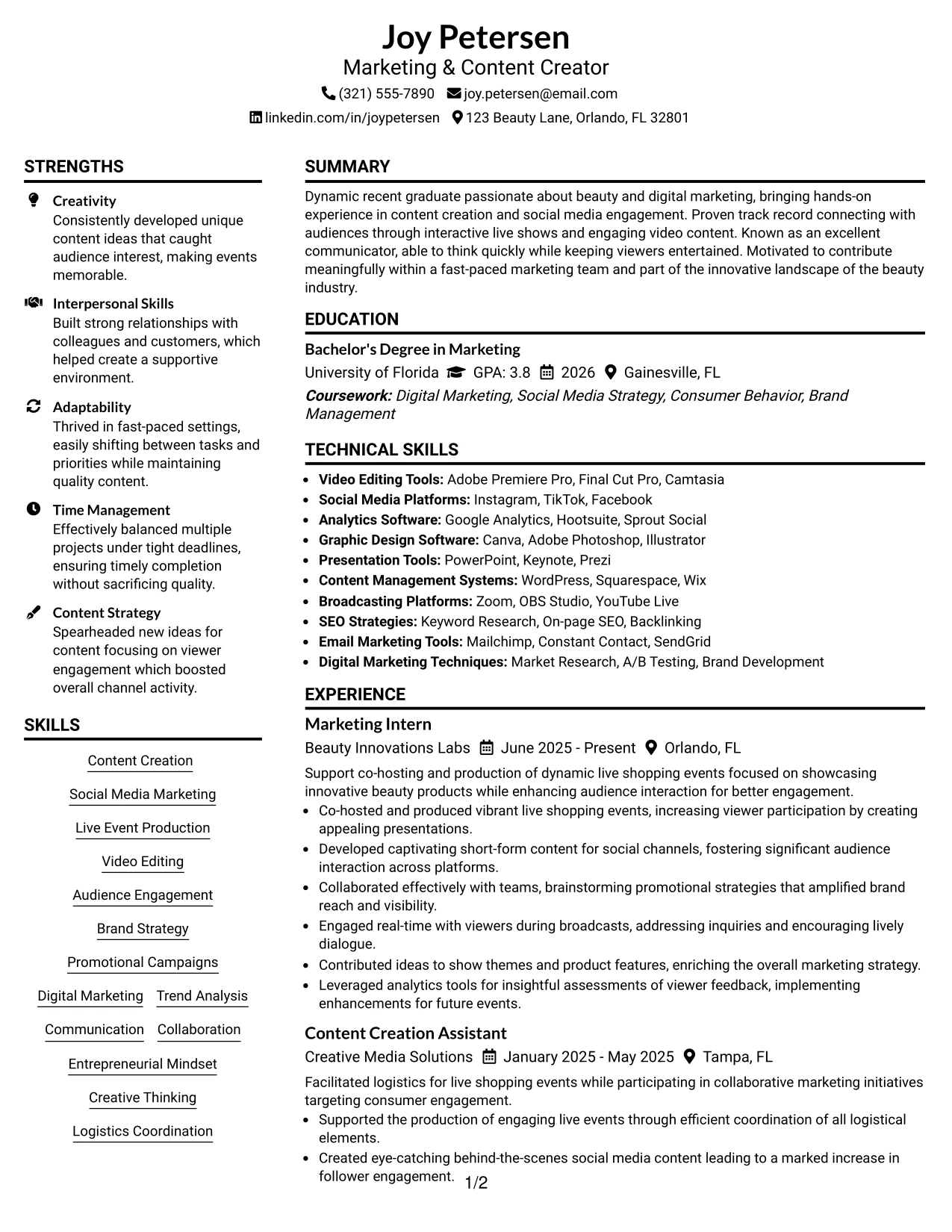 Joy Petersen
Marketing & Content Creator
(321) 555-7890 joy.petersen@email.com
linkedin.com/in/joypetersen 123 Beauty Lane, Orlando, FL 32801

STRENGTHS

Creativity
Consistently developed unique content ideas that caught audience interest, making events memorable.

Interpersonal Skills
Built strong relationships with colleagues and customers, which helped create a supportive environment.

Adaptability
Thrived in fast-paced settings, easily shifting between tasks and priorities while maintaining quality content.

Time Management
Effectively balanced multiple projects under tight deadlines, ensuring timely completion without sacrificing quality.

Content Strategy
Spearheaded new ideas for content focusing on viewer engagement which boosted overall channel activity.

SKILLS

Content Creation
Social Media Marketing
Live Event Production
Video Editing
Audience Engagement
Brand Strategy
Promotional Campaigns
Digital Marketing
Trend Analysis
Communication
Collaboration
Entrepreneurial Mindset
Creative Thinking
Logistics Coordination

SUMMARY

Dynamic recent graduate passionate about beauty and digital marketing, bringing hands-on experience in content creation and social media engagement. Proven track record connecting with audiences through interactive live shows and engaging video content. Known as an excellent communicator, able to think quickly while keeping viewers entertained. Motivated to contribute meaningfully within a fast-paced marketing team and part of the innovative landscape of the beauty industry.

EDUCATION

Bachelor's Degree in Marketing
University of Florida GPA: 3.8 2026 Gainesville, FL
Coursework: Digital Marketing, Social Media Strategy, Consumer Behavior, Brand Management

TECHNICAL SKILLS

• Video Editing Tools: Adobe Premiere Pro, Final Cut Pro, Camtasia
• Social Media Platforms: Instagram, TikTok, Facebook
• Analytics Software: Google Analytics, Hootsuite, Sprout Social
• Graphic Design Software: Canva, Adobe Photoshop, Illustrator
• Presentation Tools: PowerPoint, Keynote, Prezi
• Content Management Systems: WordPress, Squarespace, Wix
• Broadcasting Platforms: Zoom, OBS Studio, YouTube Live
• SEO Strategies: Keyword Research, On-page SEO, Backlinking
• Email Marketing Tools: Mailchimp, Constant Contact, SendGrid
• Digital Marketing Techniques: Market Research, A/B Testing, Brand Development

EXPERIENCE

Marketing Intern
Beauty Innovations Labs June 2025 - Present Orlando, FL
Support co-hosting and production of dynamic live shopping events focused on showcasing innovative beauty products while enhancing audience interaction for better engagement.
• Co-hosted and produced vibrant live shopping events, increasing viewer participation by creating appealing presentations.
• Developed captivating short-form content for social channels, fostering significant audience interaction across platforms.
• Collaborated effectively with teams, brainstorming promotional strategies that amplified brand reach and visibility.
• Engaged real-time with viewers during broadcasts, addressing inquiries and encouraging lively dialogue.
• Contributed ideas to show themes and product features, enriching the overall marketing strategy.
• Leveraged analytics tools for insightful assessments of viewer feedback, implementing enhancements for future events.

Content Creation Assistant
Creative Media Solutions January 2025 - May 2025 Tampa, FL
Facilitated logistics for live shopping events while participating in collaborative marketing initiatives targeting consumer engagement.
• Supported the production of engaging live events through efficient coordination of all logistical elements.
• Created eye-catching behind-the-scenes social media content leading to a marked increase in follower engagement.

1/2